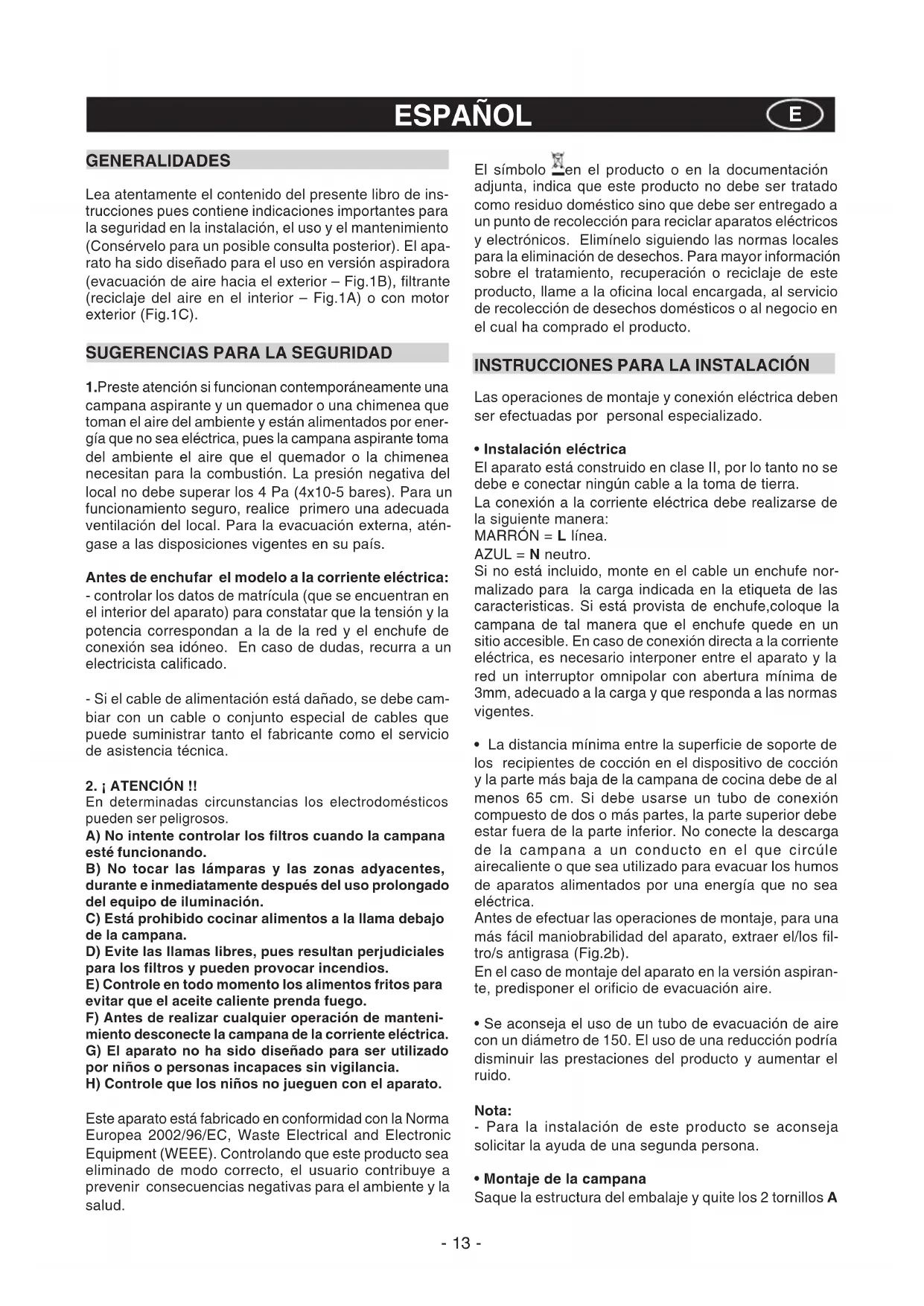 ESPAÑOL

E

GENERALIDADES

Lea atentamente el contenido del presente libro de instrucciones pues contiene indicaciones importantes para la seguridad en la instalación, el uso y el mantenimiento (Consérvelo para un posible consulta posterior). El aparato ha sido diseñado para el uso en versión aspiradora (evacuación de aire hacia el exterior – Fig.1B), filtrante (reciclaje del aire en el interior – Fig.1A) o con motor exterior (Fig.1C).

SUGERENCIAS PARA LA SEGURIDAD

1.Preste atención si funcionan contemporáneamente una campana aspirante y un quemador o una chimenea que toman el aire del ambiente y están alimentados por energía que no sea eléctrica, pues la campana aspirante toma del ambiente el aire que el quemador o la chimenea necesitan para la combustión. La presión negativa del local no debe superar los 4 Pa (4x10-5 bares). Para un funcionamiento seguro, realice primero una adecuada ventilación del local. Para la evacuación externa, aténgase a las disposiciones vigentes en su país.

Antes de enchufar el modelo a la corriente eléctrica:
- controlar los datos de matrícula (que se encuentran en el interior del aparato) para constatar que la tensión y la potencia correspondan a la de la red y el enchufe de conexión sea idóneo. En caso de dudas, recurra a un electricista calificado.

- Si el cable de alimentación está dañado, se debe cambiar con un cable o conjunto especial de cables que puede suministrar tanto el fabricante como el servicio de asistencia técnica.

2. ¡ ATENCIÓN !!
En determinadas circunstancias los electrodomésticos pueden ser peligrosos.
A) No intente controlar los filtros cuando la campana esté funcionando.
B) No tocar las lámparas y las zonas adyacentes, durante e inmediatamente después del uso prolongado del equipo de iluminación.
C) Está prohibido cocinar alimentos a la llama debajo de la campana.
D) Evite las llamas libres, pues resultan perjudiciales para los filtros y pueden provocar incendios.
E) Controle en todo momento los alimentos fritos para evitar que el aceite caliente prenda fuego.
F) Antes de realizar cualquier operación de mantenimiento desconecte la campana de la corriente eléctrica.
G) El aparato no ha sido diseñado para ser utilizado por niños o personas incapaces sin vigilancia.
H) Controle que los niños no jueguen con el aparato.

Este aparato está fabricado en conformidad con la Norma Europea 2002/96/EC, Waste Electrical and Electronic Equipment (WEEE). Controlando que este producto sea eliminado de modo correcto, el usuario contribuye a prevenir consecuencias negativas para el ambiente y la salud.

El símbolo en el producto o en la documentación adjunta, indica que este producto no debe ser tratado como residuo doméstico sino que debe ser entregado a un punto de recolección para reciclar aparatos eléctricos y electrónicos. Elimínelo siguiendo las normas locales para la eliminación de desechos. Para mayor información sobre el tratamiento, recuperación o reciclaje de este producto, llame a la oficina local encargada, al servicio de recolección de desechos domésticos o al negocio en el cual ha comprado el producto.

INSTRUCCIONES PARA LA INSTALACIÓN

Las operaciones de montaje y conexión eléctrica deben ser efectuadas por personal especializado.

• Instalación eléctrica
El aparato está construido en clase II, por lo tanto no se debe e conectar ningún cable a la toma de tierra.
La conexión a la corriente eléctrica debe realizarse de la siguiente manera:
MARRÓN = L línea.
AZUL = N neutro.
Si no está incluido, monte en el cable un enchufe normalizado para la carga indicada en la etiqueta de las caracteristicas. Si está provista de enchufe,coloque la campana de tal manera que el enchufe quede en un sitio accesible. En caso de conexión directa a la corriente eléctrica, es necesario interponer entre el aparato y la red un interruptor omnipolar con abertura mínima de 3mm, adecuado a la carga y que responda a las normas vigentes.

• La distancia mínima entre la superficie de soporte de los recipientes de cocción en el dispositivo de cocción y la parte más baja de la campana de cocina debe de al menos 65 cm. Si debe usarse un tubo de conexión compuesto de dos o más partes, la parte superior debe estar fuera de la parte inferior. No conecte la descarga de la campana a un conducto en el que circúle airecaliente o que sea utilizado para evacuar los humos de aparatos alimentados por una energía que no sea eléctrica.
Antes de efectuar las operaciones de montaje, para una más fácil maniobrabilidad del aparato, extraer el/los filtro/s antigrasa (Fig.2b).
En el caso de montaje del aparato en la versión aspirante, predisponer el orificio de evacuación aire.

• Se aconseja el uso de un tubo de evacuación de aire con un diámetro de 150. El uso de una reducción podría disminuir las prestaciones del producto y aumentar el ruido.

Nota:
- Para la instalación de este producto se aconseja solicitar la ayuda de una segunda persona.

• Montaje de la campana
Saque la estructura del embalaje y quite los 2 tornillos A

- 13 -